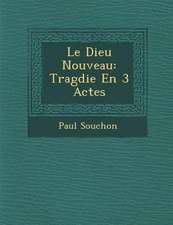 Le Dieu Nouveau: Tragdie En 3 Actes

Paul Souchon